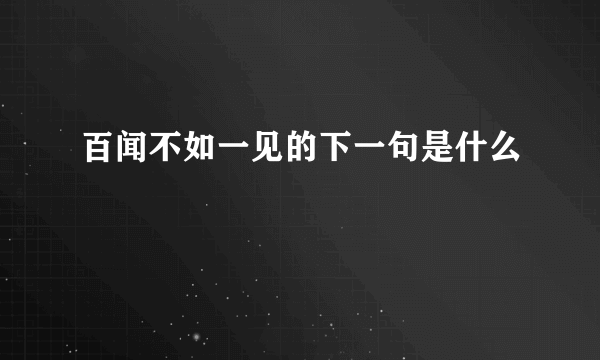 百闻不如一见的下一句是什么